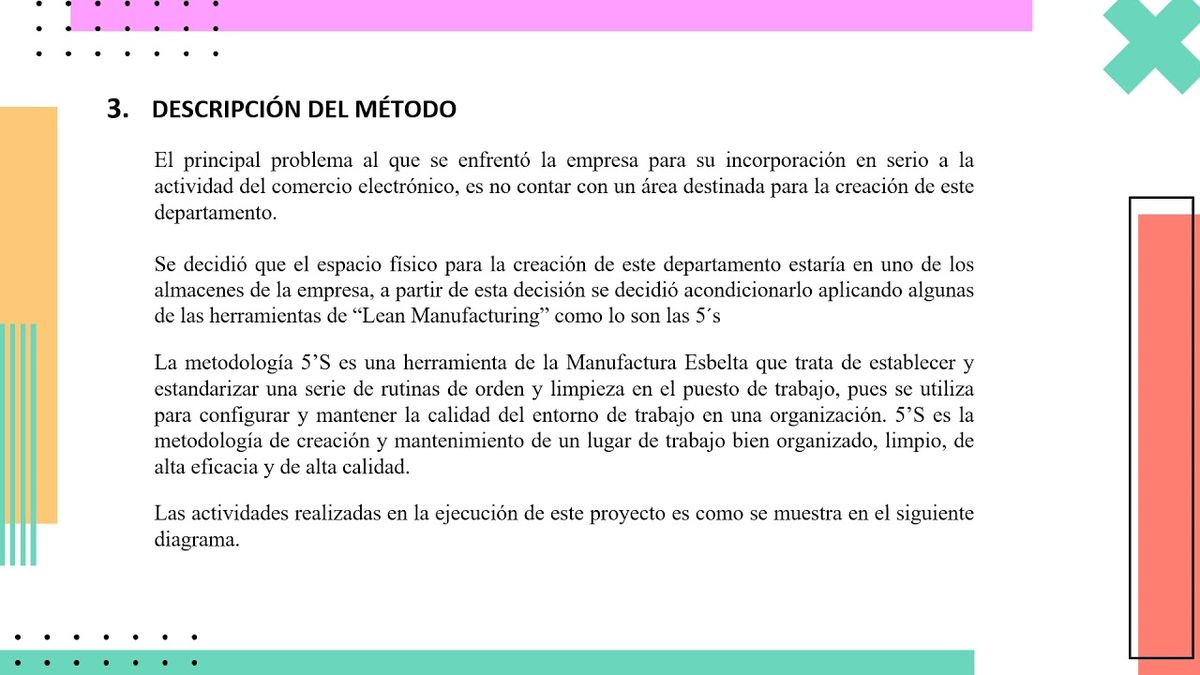 3. DESCRIPCIÓN DEL MÉTODO

El principal problema al que se enfrentó la empresa para su incorporación en serio a la actividad del comercio electrónico, es no contar con un área destinada para la creación de este departamento.

Se decidió que el espacio físico para la creación de este departamento estaría en uno de los almacenes de la empresa, a partir de esta decisión se decidió acondicionarlo aplicando algunas de las herramientas de “Lean Manufacturing” como lo son las 5´s

La metodología 5’S es una herramienta de la Manufactura Esbelta que trata de establecer y estandarizar una serie de rutinas de orden y limpieza en el puesto de trabajo, pues se utiliza para configurar y mantener la calidad del entorno de trabajo en una organización. 5’S es la metodología de creación y mantenimiento de un lugar de trabajo bien organizado, limpio, de alta eficacia y de alta calidad.

Las actividades realizadas en la ejecución de este proyecto es como se muestra en el siguiente diagrama.